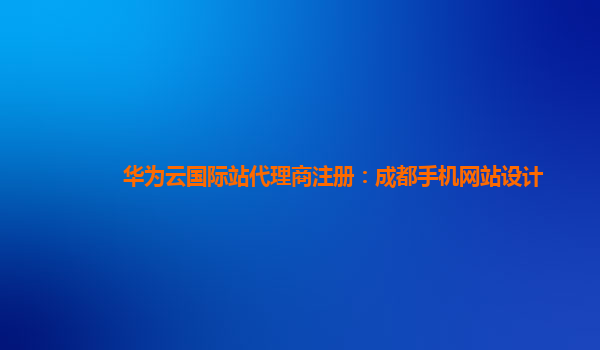 华为云国际站代理商注册：成都手机网站设计